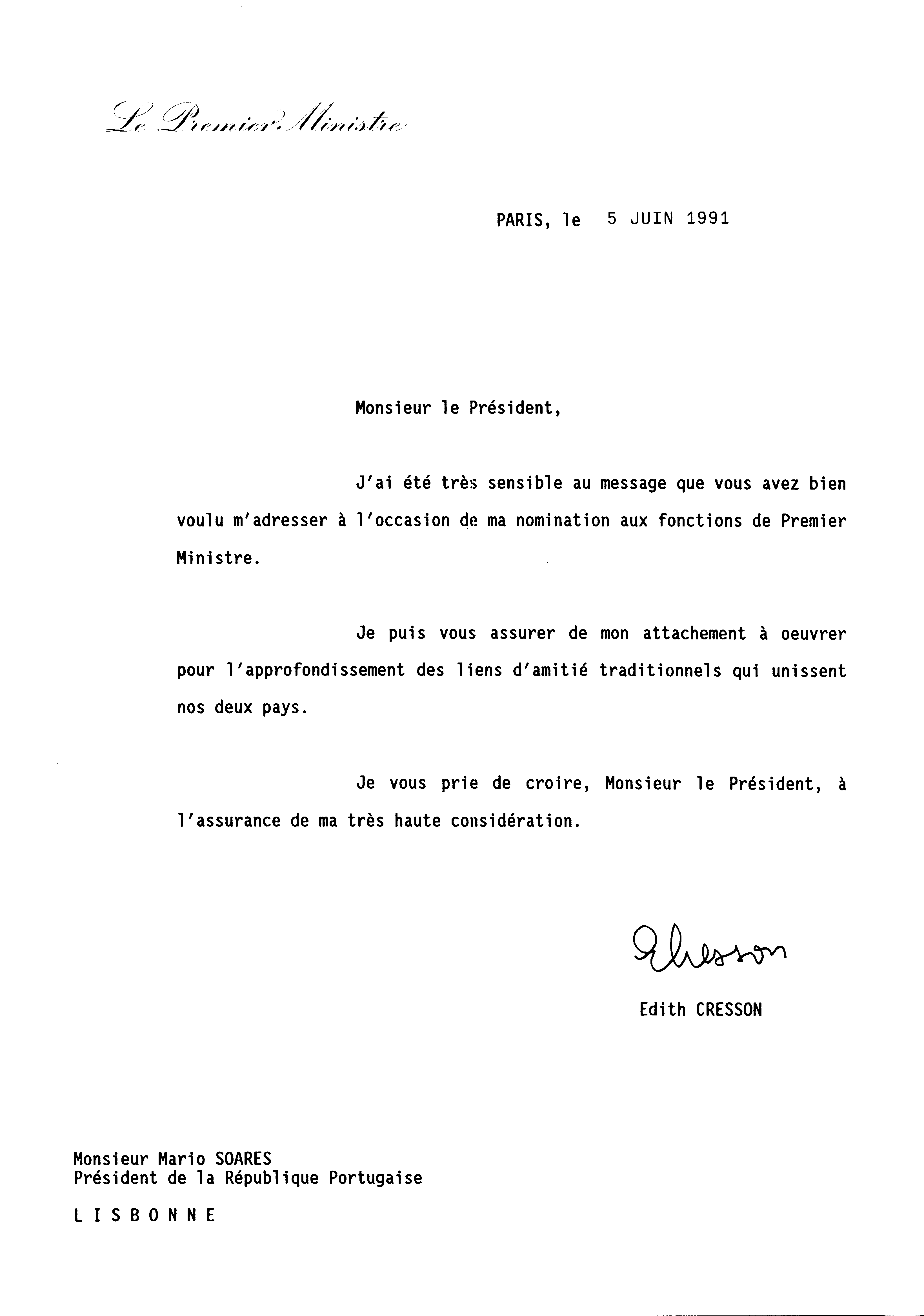 Le Premier Ministre

PARIS, le 5 JUIN 1991

Monsieur le Président,

J'ai été très sensible au message que vous avez bien voulu m'adresser à l'occasion de ma nomination aux fonctions de Premier Ministre.

Je puis vous assurer de mon attachement à oeuvrer pour l'approfondissement des liens d'amitié traditionnels qui unissent nos deux pays.

Je vous prie de croire, Monsieur le Président, à l'assurance de ma très haute considération.

ECresson

Edith CRESSON

Monsieur Mario SOARES
Président de la République Portugaise

L I S B O N N E